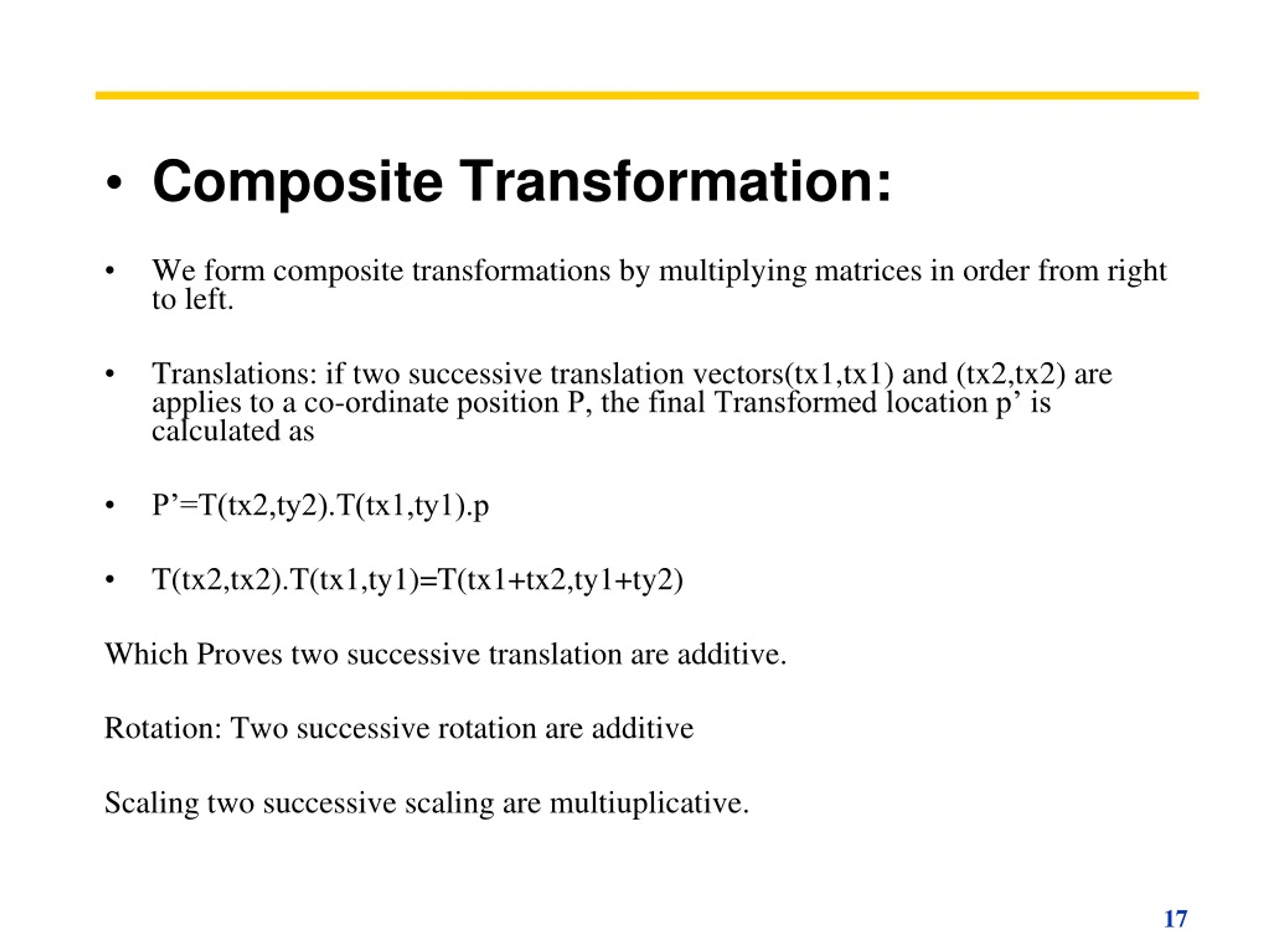 • Composite Transformation:

• We form composite transformations by multiplying matrices in order from right to left.

• Translations: if two successive translation vectors(tx1,tx1) and (tx2,tx2) are applies to a co-ordinate position P, the final Transformed location p’ is calculated as

• P’=T(tx2,ty2).T(tx1,ty1).p

• T(tx2,tx2).T(tx1,ty1)=T(tx1+tx2,ty1+ty2)

Which Proves two successive translation are additive.

Rotation: Two successive rotation are additive

Scaling two successive scaling are multiuplicative.

17